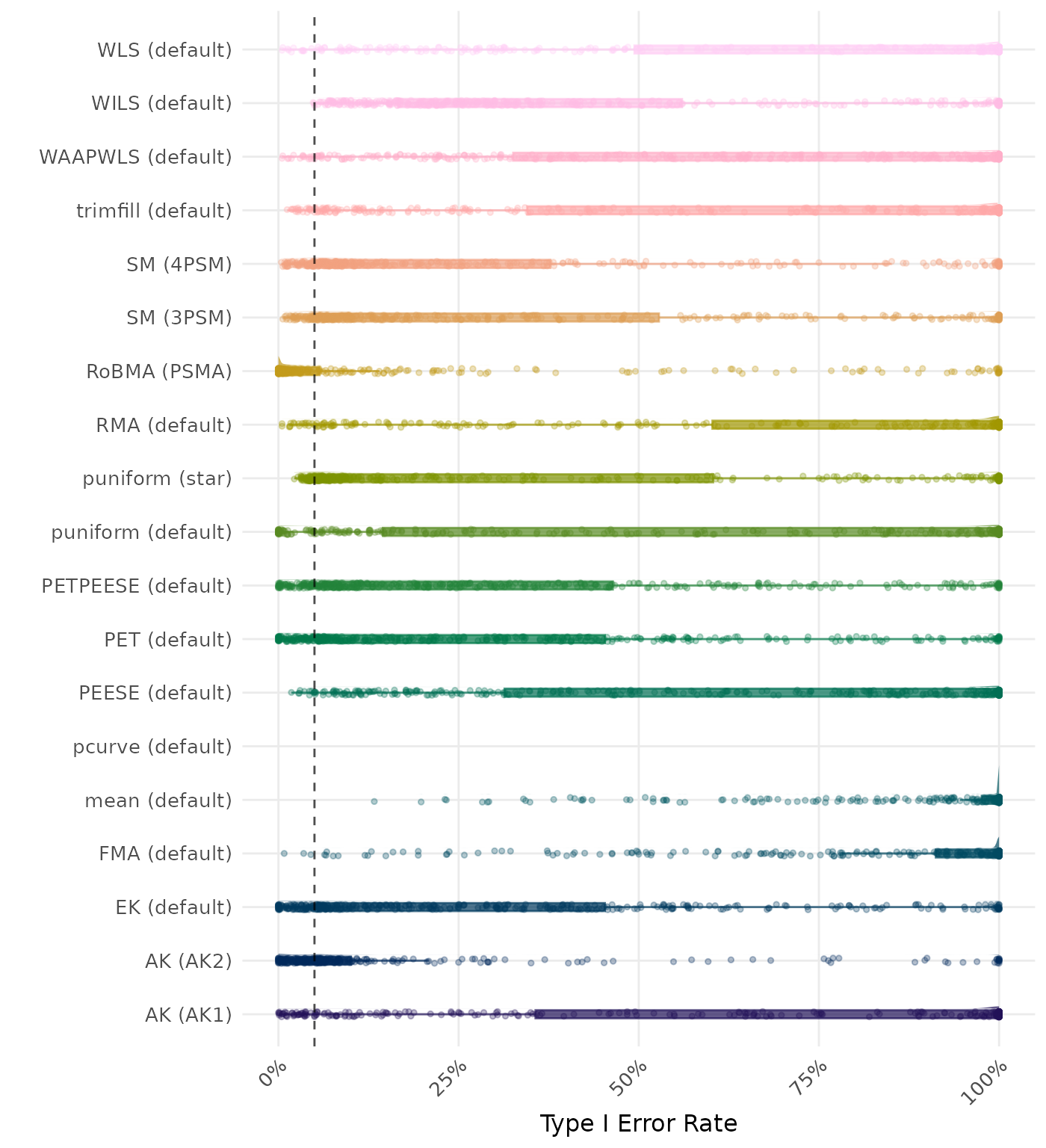 WLS (default)
WILS (default)
WAAPWLS (default)
trimfill (default)
SM (4PSM)
SM (3PSM)
RoBMA (PSMA)
RMA (default)
puniform (star)
puniform (default)
PETPEESE (default)
PET (default)
PEESE (default)
pcurve (default)
mean (default)
FMA (default)
EK (default)
AK (AK2)
AK (AK1)

0%
25%
50%
75%
100%

Type I Error Rate